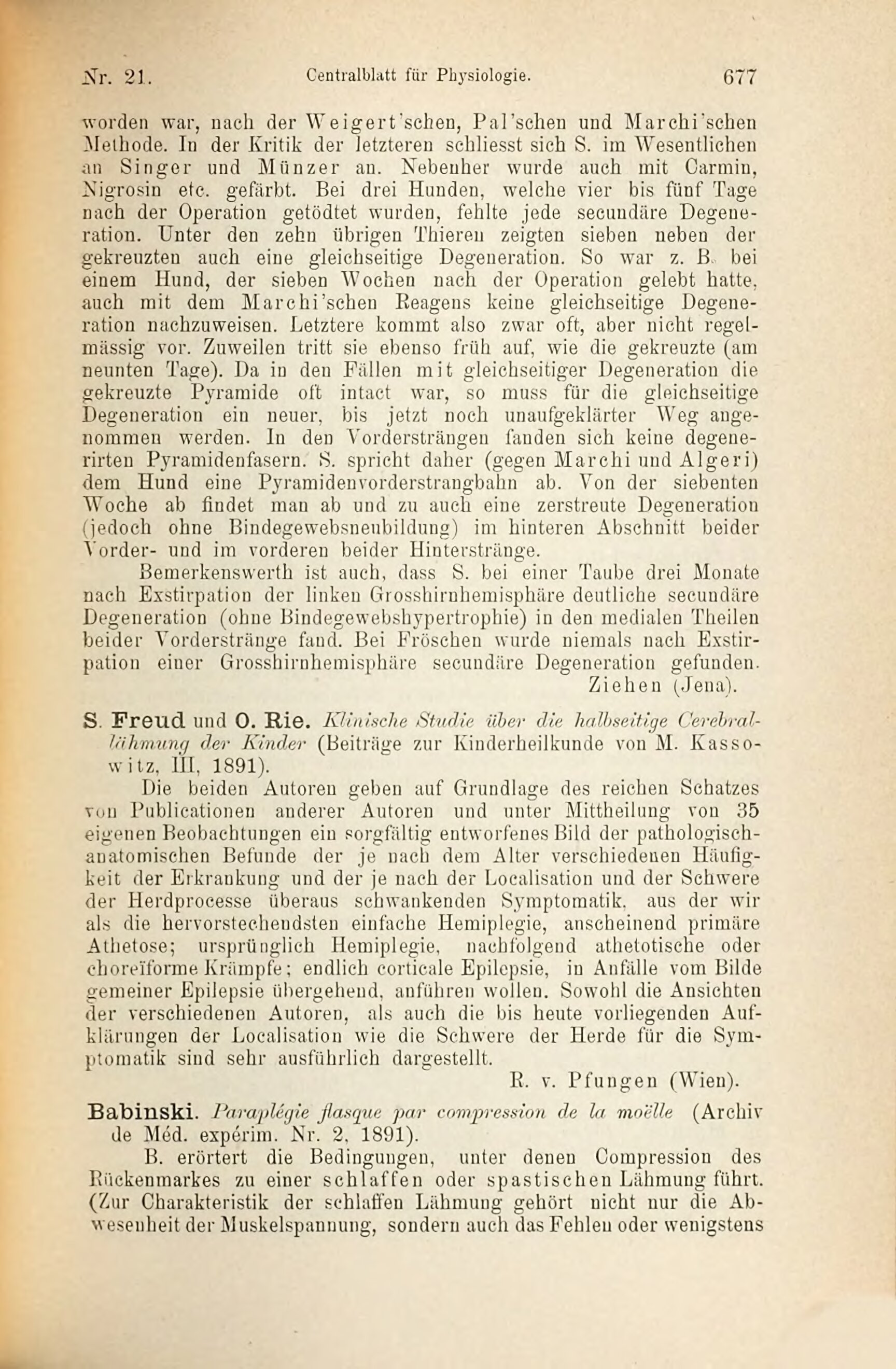 Nr. 21. Centralblatt für Physiologie. 677

worden war, nach der Weigert'schen, Pal'schen und Marchi'schen Methode. In der Kritik der letzteren schliesst sich S. im Wesentlichen an Singer und Münzer an. Nebenher wurde auch mit Carmin, Nigrosin etc. gefärbt. Bei drei Hunden, welche vier bis fünf Tage nach der Operation getödtet wurden, fehlte jede secundäre Degeneration. Unter den zehn übrigen Thieren zeigten sieben neben der gekreuzten auch eine gleichseitige Degeneration. So war z. B. bei einem Hund, der sieben Wochen nach der Operation gelebt hatte, auch mit dem Marchi'schen Reagens keine gleichseitige Degeneration nachzuweisen. Letztere kommt also zwar oft, aber nicht regelmässig vor. Zuweilen tritt sie ebenso früh auf, wie die gekreuzte (am neunten Tage). Da in den Fällen mit gleichseitiger Degeneration die gekreuzte Pyramide oft intact war, so muss für die gleichseitige Degeneration ein neuer, bis jetzt noch unaufgeklärter Weg angenommen werden. In den Vordersträngen fanden sich keine degenerirten Pyramidenfasern. S. spricht daher (gegen Marchi und Algeri) dem Hund eine Pyramidenvorderstrangbahn ab. Von der siebenten Woche ab findet man ab und zu auch eine zerstreute Degeneration (jedoch ohne Bindegewebsneubildung) im hinteren Abschnitt beider Vorder- und im vorderen beider Hinterstränge.

Bemerkenswerth ist auch, dass S. bei einer Taube drei Monate nach Exstirpation der linken Grosshirnhemisphäre deutliche secundäre Degeneration (ohne Bindegewebshypertrophie) in den medialen Theilen beider Vorderstränge fand. Bei Fröschen wurde niemals nach Exstirpation einer Grosshirnhemisphäre secundäre Degeneration gefunden.

Ziehen (Jena).

S. Freud und O. Rie. Klinische Studie über die halbseitige Cerebrallähmung der Kinder (Beiträge zur Kinderheilkunde von M. Kassowitz, III, 1891).

Die beiden Autoren geben auf Grundlage des reichen Schatzes von Publicationen anderer Autoren und unter Mittheilung von 35 eigenen Beobachtungen ein sorgfältig entworfenes Bild der pathologisch-anatomischen Befunde der je nach dem Alter verschiedenen Häufigkeit der Erkrankung und der je nach der Localisation und der Schwere der Herdprocesse überaus schwankenden Symptomatik, aus der wir als die hervorstechendsten einfache Hemiplegie, anscheinend primäre Athetose; ursprünglich Hemiplegie, nachfolgend athetotische oder choreïforme Krämpfe; endlich corticale Epilepsie, in Anfälle vom Bilde gemeiner Epilepsie übergehend, anführen wollen. Sowohl die Ansichten der verschiedenen Autoren, als auch die bis heute vorliegenden Aufklärungen der Localisation wie die Schwere der Herde für die Symptomatik sind sehr ausführlich dargestellt.

R. v. Pfungen (Wien).

Babinski. Paraplégie flasque par compression de la moëlle (Archiv de Méd. expérim. Nr. 2, 1891).

B. erörtert die Bedingungen, unter denen Compression des Rückenmarkes zu einer schlaffen oder spastischen Lähmung führt. (Zur Charakteristik der schlaffen Lähmung gehört nicht nur die Abwesenheit der Muskelspannung, sondern auch das Fehlen oder wenigstens